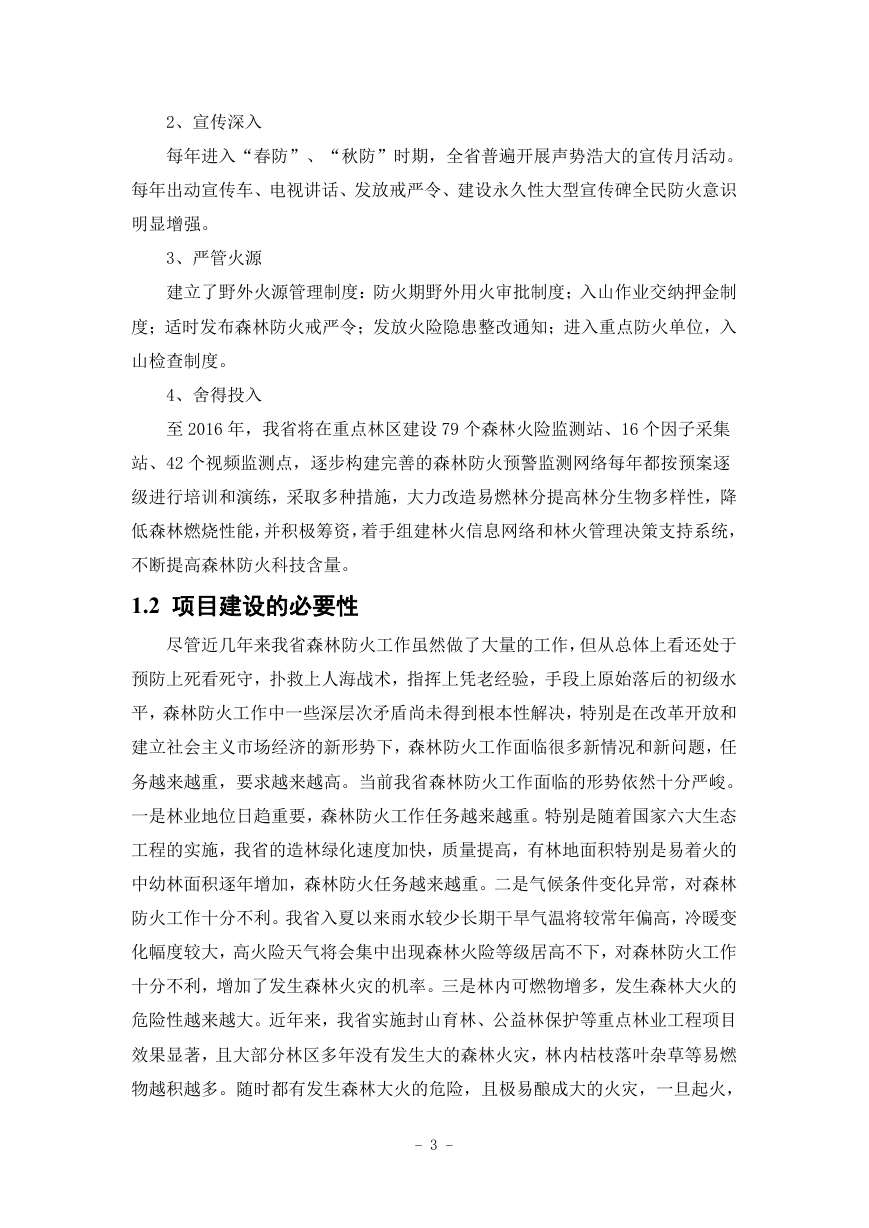 2、宣传深入

每年进入“春防”、“秋防”时期，全省普遍开展声势浩大的宣传月活动。每年出动宣传车、电视讲话、发放戒严令、建设永久性大型宣传碑全民防火意识明显增强。

3、严管火源

建立了野外火源管理制度：防火期野外用火审批制度；入山作业交纳押金制度；适时发布森林防火戒严令；发放火险隐患整改通知；进入重点防火单位，入山检查制度。

4、舍得投入

至 2016 年，我省将在重点林区建设 79 个森林火险监测站、16 个因子采集站、42 个视频监测点，逐步构建完善的森林防火预警监测网络每年都按预案逐级进行培训和演练，采取多种措施，大力改造易燃林分提高林分生物多样性，降低森林燃烧性能，并积极筹资，着手组建林火信息网络和林火管理决策支持系统，不断提高森林防火科技含量。

1.2 项目建设的必要性

尽管近几年来我省森林防火工作虽然做了大量的工作，但从总体上看还处于预防上死看死守，扑救上人海战术，指挥上凭老经验，手段上原始落后的初级水平，森林防火工作中一些深层次矛盾尚未得到根本性解决，特别是在改革开放和建立社会主义市场经济的新形势下，森林防火工作面临很多新情况和新问题，任务越来越重，要求越来越高。当前我省森林防火工作面临的形势依然十分严峻。一是林业地位日趋重要，森林防火工作任务越来越重。特别是随着国家六大生态工程的实施，我省的造林绿化速度加快，质量提高，有林地面积特别是易着火的中幼林面积逐年增加，森林防火任务越来越重。二是气候条件变化异常，对森林防火工作十分不利。我省入夏以来雨水较少长期干旱气温将较常年偏高，冷暖变化幅度较大，高火险天气将会集中出现森林火险等级居高不下，对森林防火工作十分不利，增加了发生森林火灾的机率。三是林内可燃物增多，发生森林大火的危险性越来越大。近年来，我省实施封山育林、公益林保护等重点林业工程项目效果显著，且大部分林区多年没有发生大的森林火灾，林内枯枝落叶杂草等易燃物越积越多。随时都有发生森林大火的危险，且极易酿成大的火灾，一旦起火，

- 3 -